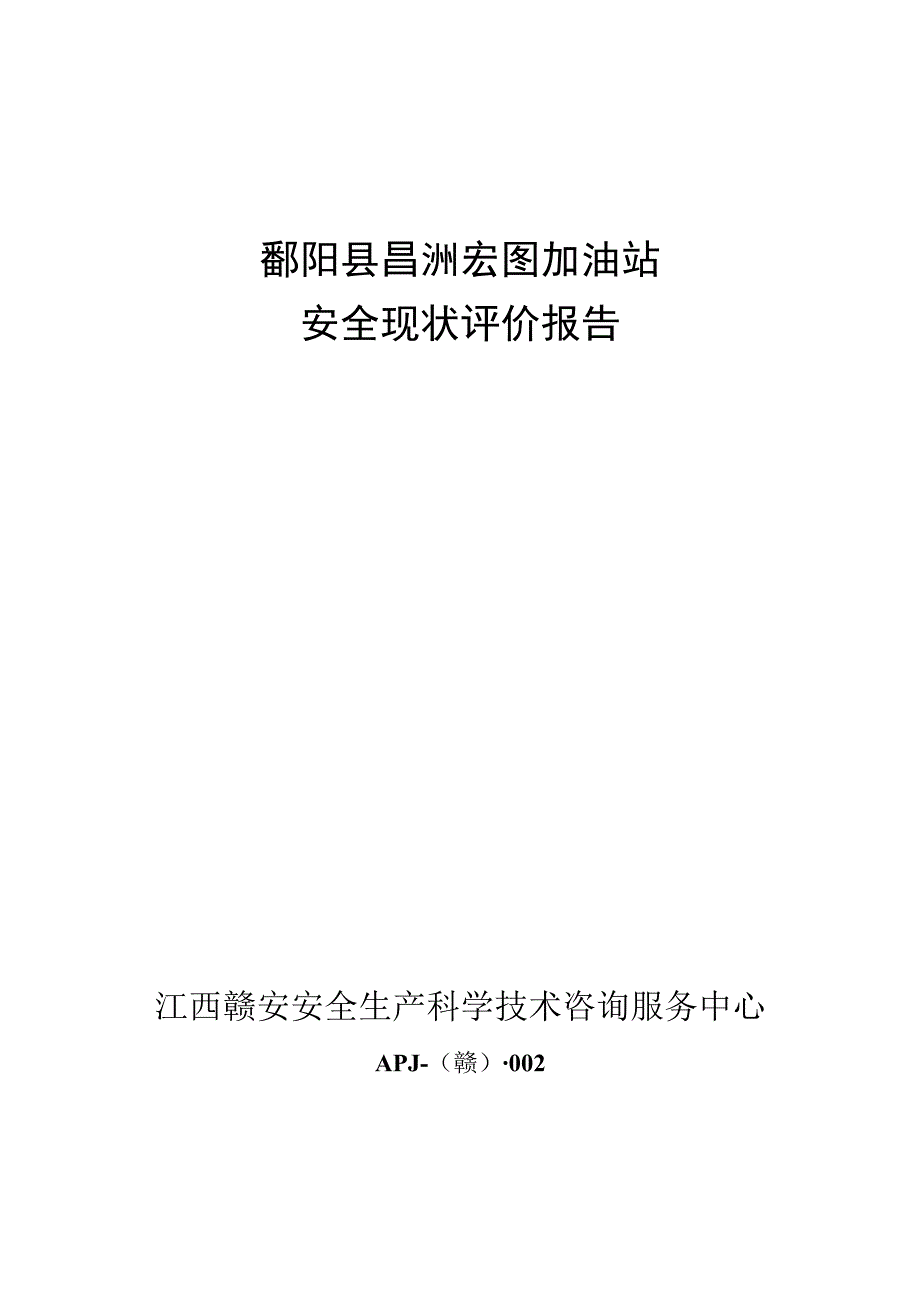 鄱阳县昌洲宏图加油站
安全现状评价报告

江西赣安安全生产科学技术咨询服务中心

APJ-（赣）·002